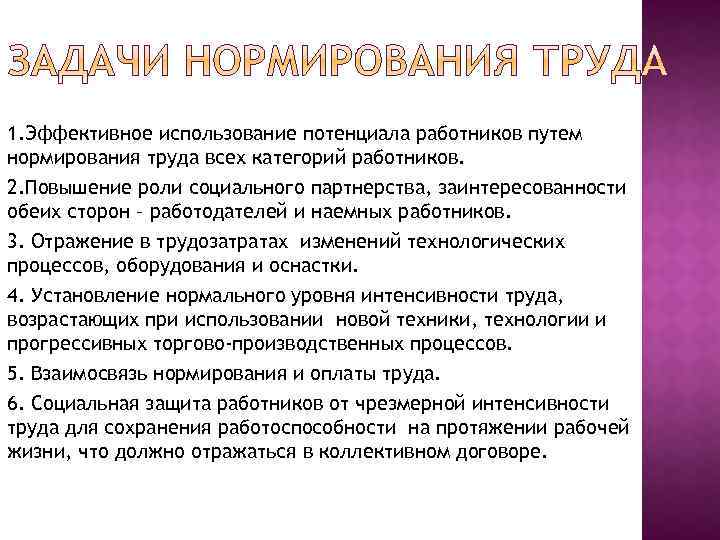 ЗАДАЧИ НОРМИРОВАНИЯ ТРУДА

1.Эффективное использование потенциала работников путем нормирования труда всех категорий работников.

2.Повышение роли социального партнерства, заинтересованности обеих сторон – работодателей и наемных работников.

3. Отражение в трудозатратах изменений технологических процессов, оборудования и оснастки.

4. Установление нормального уровня интенсивности труда, возрастающих при использовании новой техники, технологии и прогрессивных торгово-производственных процессов.

5. Взаимосвязь нормирования и оплаты труда.

6. Социальная защита работников от чрезмерной интенсивности труда для сохранения работоспособности на протяжении рабочей жизни, что должно отражаться в коллективном договоре.